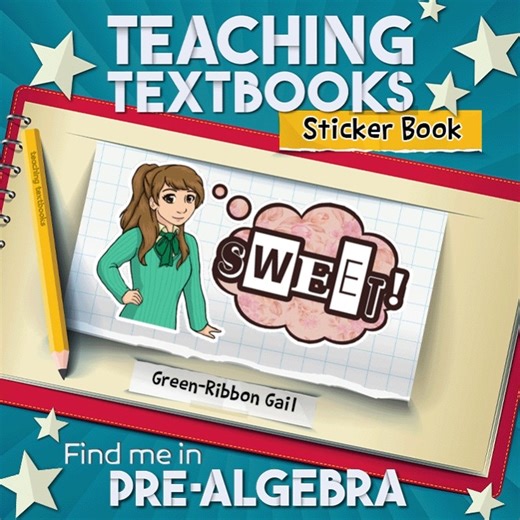 TEACHING TEXTBOOKS

Sticker Book

teaching textbooks

SWEET!

Green-Ribbon Gail

Find me in

PRE-ALGEBRA